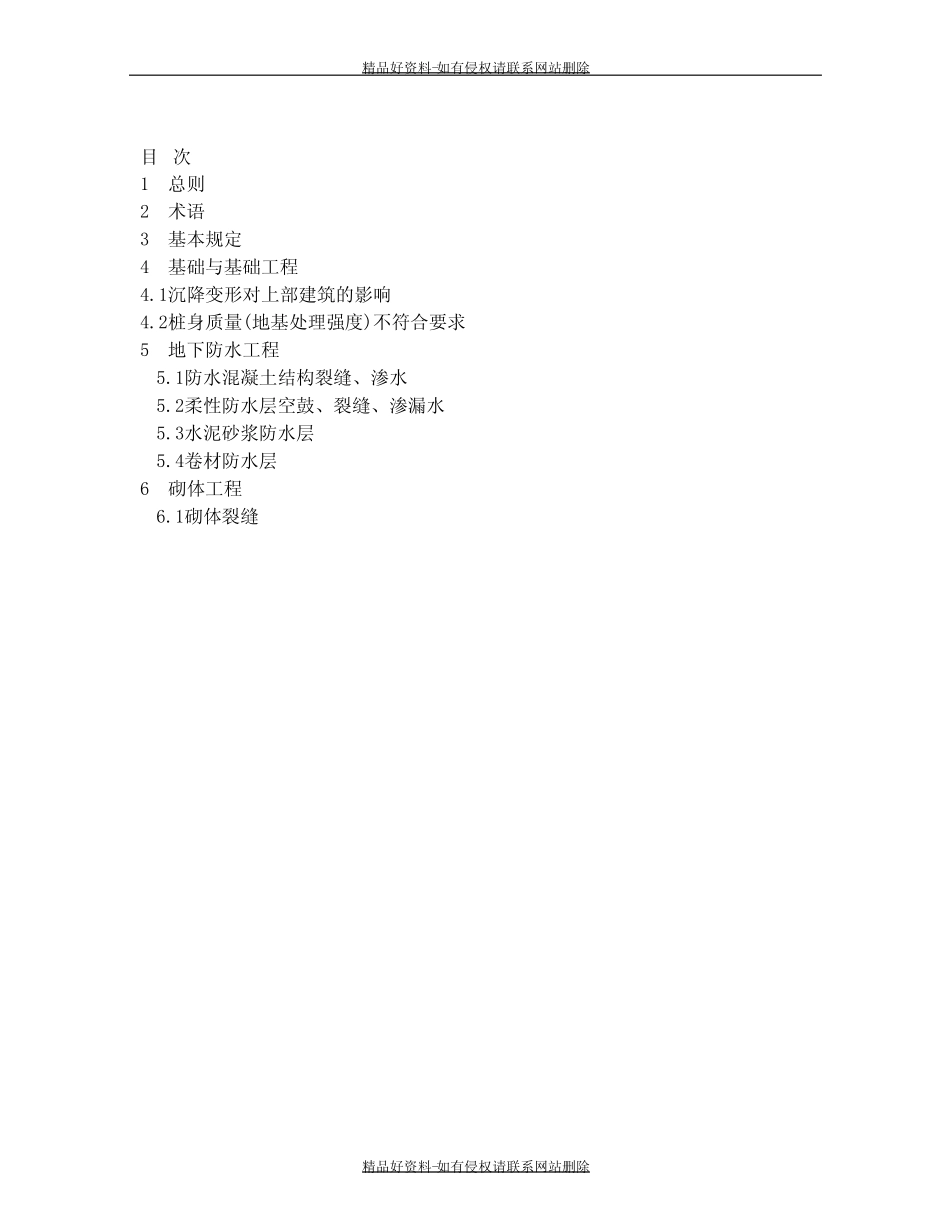 精品好资料-如有侵权请联系网站删除

目 次
1 总则
2 术语
3 基本规定
4 基础与基础工程
4.1沉降变形对上部建筑的影响
4.2桩身质量(地基处理强度)不符合要求
5 地下防水工程
5.1防水混凝土结构裂缝、渗水
5.2柔性防水层空鼓、裂缝、渗漏水
5.3水泥砂浆防水层
5.4卷材防水层
6 砌体工程
6.1砌体裂缝

精品好资料-如有侵权请联系网站删除